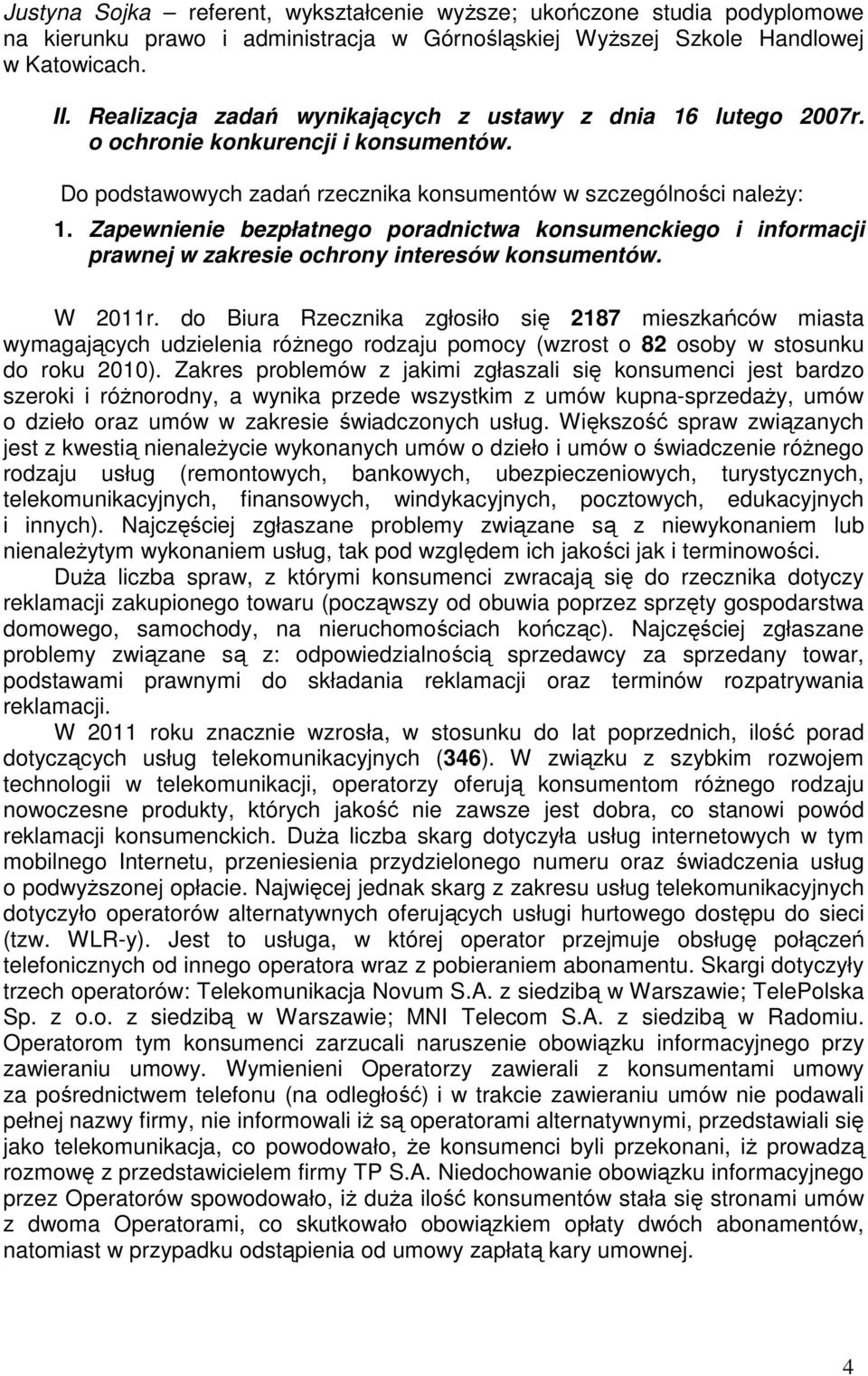 Justyna Sojka – referent, wykształcenie wyższe; ukończone studia podyplomowe na kierunku prawo i administracja w Górnośląskiej Wyższej Szkole Handlowej w Katowicach.

II. Realizacja zadań wynikających z ustawy z dnia 16 lutego 2007r. o ochronie konkurencji i konsumentów.

Do podstawowych zadań rzecznika konsumentów w szczególności należy:

1. Zapewnienie bezpłatnego poradnictwa konsumenckiego i informacji prawnej w zakresie ochrony interesów konsumentów.

W 2011r. do Biura Rzecznika zgłosiło się 2187 mieszkańców miasta wymagających udzielenia różnego rodzaju pomocy (wzrost o 82 osoby w stosunku do roku 2010). Zakres problemów z jakimi zgłaszali się konsumenci jest bardzo szeroki i różnorodny, a wynika przede wszystkim z umów kupna-sprzedaży, umów o dzieło oraz umów w zakresie świadczonych usług. Większość spraw związanych jest z kwestią nienależycie wykonanych umów o dzieło i umów o świadczenie różnego rodzaju usług (remontowych, bankowych, ubezpieczeniowych, turystycznych, telekomunikacyjnych, finansowych, windykacyjnych, pocztowych, edukacyjnych i innych). Najczęściej zgłaszane problemy związane są z niewykonaniem lub nienależytym wykonaniem usług, tak pod względem ich jakości jak i terminowości.

Duża liczba spraw, z którymi konsumenci zwracają się do rzecznika dotyczy reklamacji zakupionego towaru (począwszy od obuwia poprzez sprzęty gospodarstwa domowego, samochody, na nieruchomościach kończąc). Najczęściej zgłaszane problemy związane są z: odpowiedzialnością sprzedawcy za sprzedany towar, podstawami prawnymi do składania reklamacji oraz terminów rozpatrywania reklamacji.

W 2011 roku znacznie wzrosła, w stosunku do lat poprzednich, ilość porad dotyczących usług telekomunikacyjnych (346). W związku z szybkim rozwojem technologii w telekomunikacji, operatorzy oferują konsumentom różnego rodzaju nowoczesne produkty, których jakość nie zawsze jest dobra, co stanowi powód reklamacji konsumenckich. Duża liczba skarg dotyczyła usług internetowych w tym mobilnego Internetu, przeniesienia przydzielonego numeru oraz świadczenia usług o podwyższonej opłacie. Najwięcej jednak skarg z zakresu usług telekomunikacyjnych dotyczyło operatorów alternatywnych oferujących usługi hurtowego dostępu do sieci (tzw. WLR-y). Jest to usługa, w której operator przejmuje obsługę połączeń telefonicznych od innego operatora wraz z pobieraniem abonamentu. Skargi dotyczyły trzech operatorów: Telekomunikacja Novum S.A. z siedzibą w Warszawie; TelePolska Sp. z o.o. z siedzibą w Warszawie; MNI Telecom S.A. z siedzibą w Radomiu. Operatorom tym konsumenci zarzucali naruszenie obowiązku informacyjnego przy zawieraniu umowy. Wymienieni Operatorzy zawierali z konsumentami umowy za pośrednictwem telefonu (na odległość) i w trakcie zawieraniu umów nie podawali pełnej nazwy firmy, nie informowali iż są operatorami alternatywnymi, przedstawiali się jako telekomunikacja, co powodowało, że konsumenci byli przekonani, iż prowadzą rozmowę z przedstawicielem firmy TP S.A. Niedochowanie obowiązku informacyjnego przez Operatorów spowodowało, iż duża ilość konsumentów stała się stronami umów z dwoma Operatorami, co skutkowało obowiązkiem opłaty dwóch abonamentów, natomiast w przypadku odstąpienia od umowy zapłatą kary umownej.

4